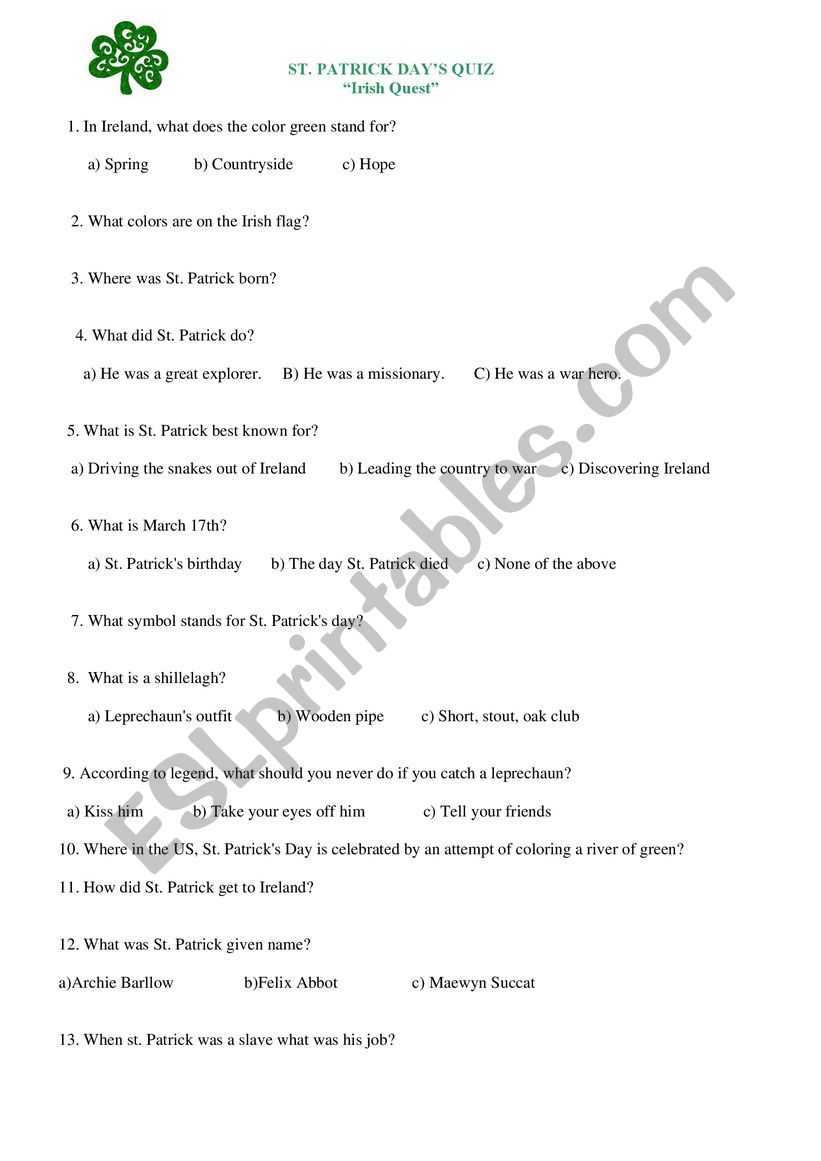 ST. PATRICK DAY'S QUIZ
"Irish Quest"

1. In Ireland, what does the color green stand for?

a) Spring b) Countryside c) Hope

2. What colors are on the Irish flag?

3. Where was St. Patrick born?

4. What did St. Patrick do?

a) He was a great explorer. B) He was a missionary. C) He was a war hero.

5. What is St. Patrick best known for?

a) Driving the snakes out of Ireland b) Leading the country to war c) Discovering Ireland

6. What is March 17th?

a) St. Patrick's birthday b) The day St. Patrick died c) None of the above

7. What symbol stands for St. Patrick's day?

8. What is a shillelagh?

a) Leprechaun's outfit b) Wooden pipe c) Short, stout, oak club

9. According to legend, what should you never do if you catch a leprechaun?

a) Kiss him b) Take your eyes off him c) Tell your friends

10. Where in the US, St. Patrick's Day is celebrated by an attempt of coloring a river of green?

11. How did St. Patrick get to Ireland?

12. What was St. Patrick given name?

a)Archie Barllow b)Felix Abbot c) Maewyn Succat

13. When st. Patrick was a slave what was his job?

ESLprintables.com